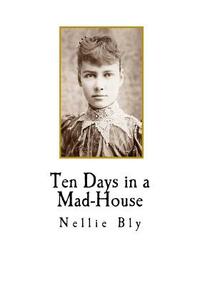 Ten Days in a Mad-House

Nellie Bly